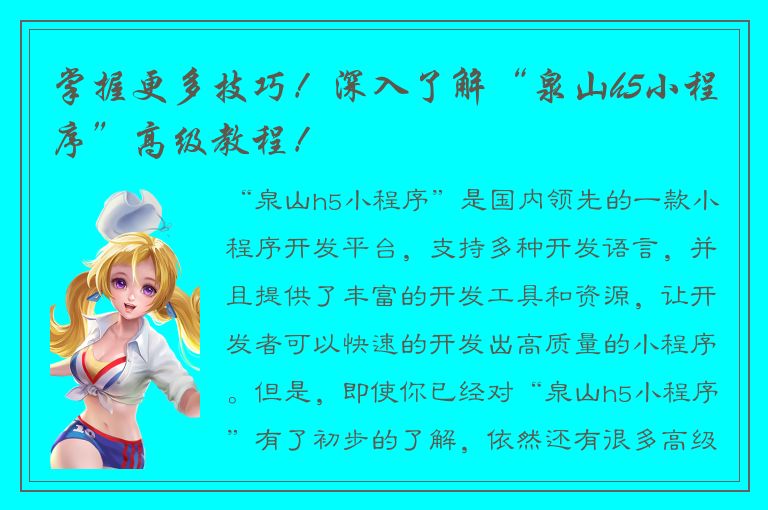 掌握更多技巧！深入了解“泉山h5小程序”高级教程！

“泉山h5小程序”是国内领先的一款小程序开发平台，支持多种开发语言，并且提供了丰富的开发工具和资源，让开发者可以快速的开发出高质量的小程序。但是，即使你已经对“泉山h5小程序”有了初步的了解，依然还有很多高级